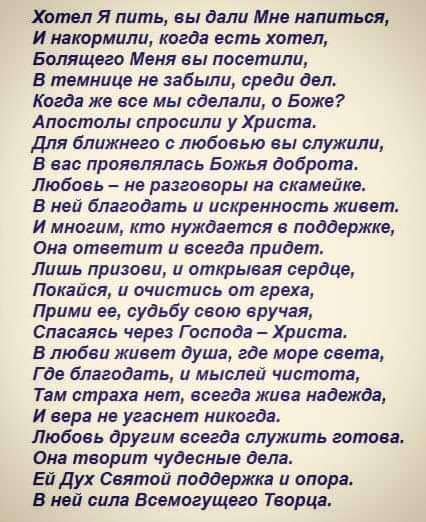 Хотел Я пить, вы дали Мне напиться,
И накормили, когда есть хотел,
Болящего Меня вы посетили,
В темнице не забыли, среди дел.
Когда же все мы сделали, о Боже?
Апостолы спросили у Христа.
Для ближнего с любовью вы служили,
В вас проявлялась Божья доброта.
Любовь – не разговоры на скамейке.
В ней благодать и искренность живет.
И многим, кто нуждается в поддержке,
Она ответит и всегда придет.
Лишь призови, и открывая сердце,
Покайся, и очистись от греха,
Прими ее, судьбу свою вручая,
Спасаясь через Господа – Христа.
В любви живет душа, где море света,
Где благодать, и мыслей чистота,
Там страха нет, всегда жива надежда,
И вера не угаснет никогда.
Любовь другим всегда служить готова.
Она творит чудесные дела.
Ей Дух Святой поддержка и опора.
В ней сила Всемогущего Творца.